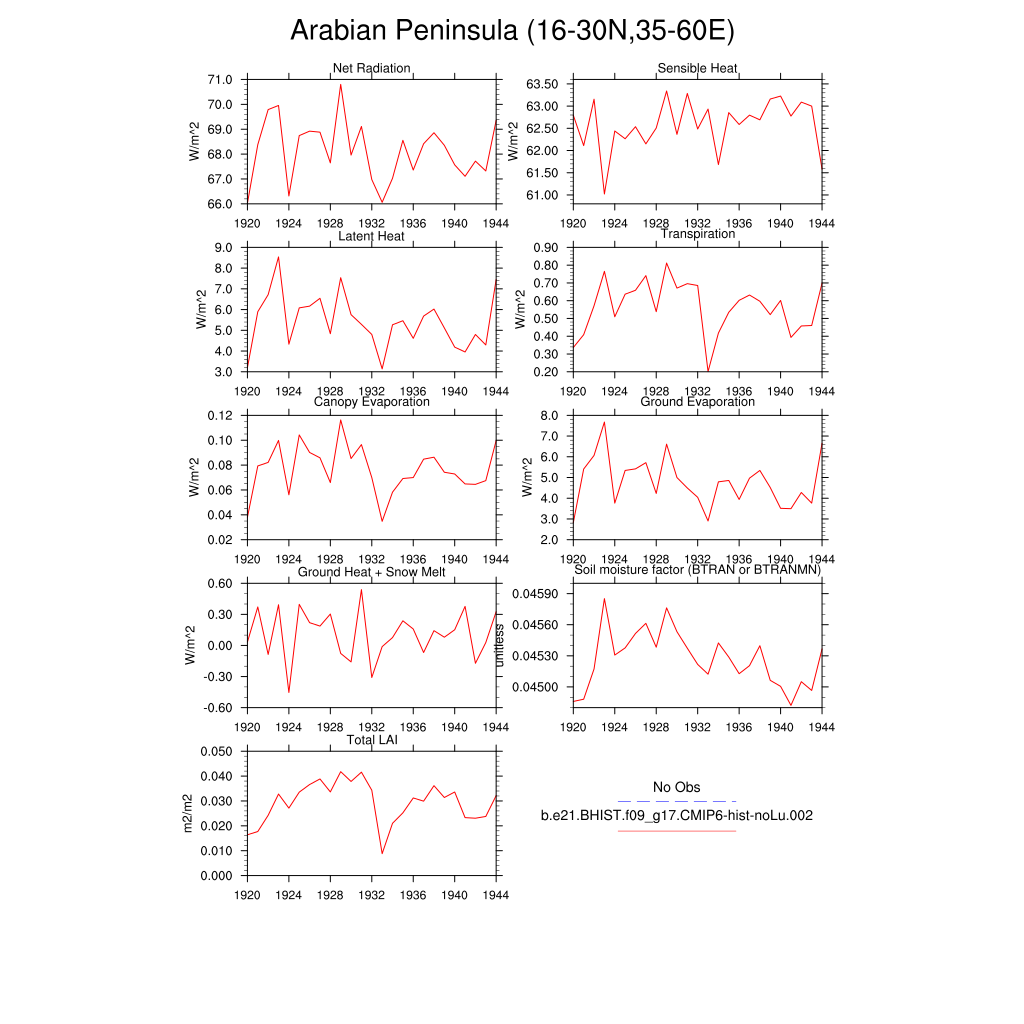 Arabian Peninsula (16-30N,35-60E)

Net Radiation
W/m^2
71.0
70.0
69.0
68.0
67.0
66.0
1920 1924 1928 1932 1936 1940 1944

Sensible Heat
W/m^2
63.50
63.00
62.50
62.00
61.50
61.00
1920 1924 1928 1932 1936 1940 1944

Latent Heat
W/m^2
9.0
8.0
7.0
6.0
5.0
4.0
3.0
1920 1924 1928 1932 1936 1940 1944

Transpiration
W/m^2
0.90
0.80
0.70
0.60
0.50
0.40
0.30
0.20
1920 1924 1928 1932 1936 1940 1944

Canopy Evaporation
W/m^2
0.12
0.10
0.08
0.06
0.04
0.02
1920 1924 1928 1932 1936 1940 1944

Ground Evaporation
W/m^2
8.0
7.0
6.0
5.0
4.0
3.0
2.0
1920 1924 1928 1932 1936 1940 1944

Ground Heat + Snow Melt
W/m^2
0.60
0.30
0.00
-0.30
-0.60
1920 1924 1928 1932 1936 1940 1944

Soil moisture factor (BTRAN or BTRANMN)
unitless
0.04590
0.04560
0.04530
0.04500
1920 1924 1928 1932 1936 1940 1944

Total LAI
m2/m2
0.050
0.040
0.030
0.020
0.010
0.000
1920 1924 1928 1932 1936 1940 1944

No Obs
b.e21.BHIST.f09_g17.CMIP6-hist-noLu.002